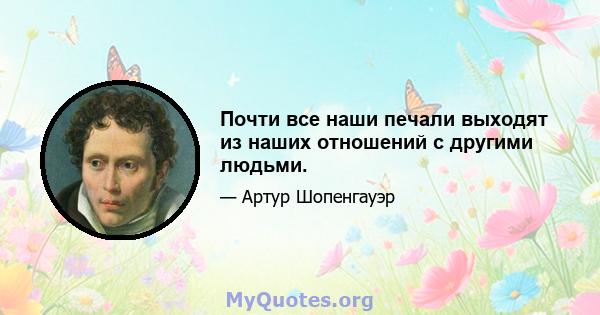 Почти все наши печали выходят из наших отношений с другими людьми.

— Артур Шопенгауэр

MyQuotes.org